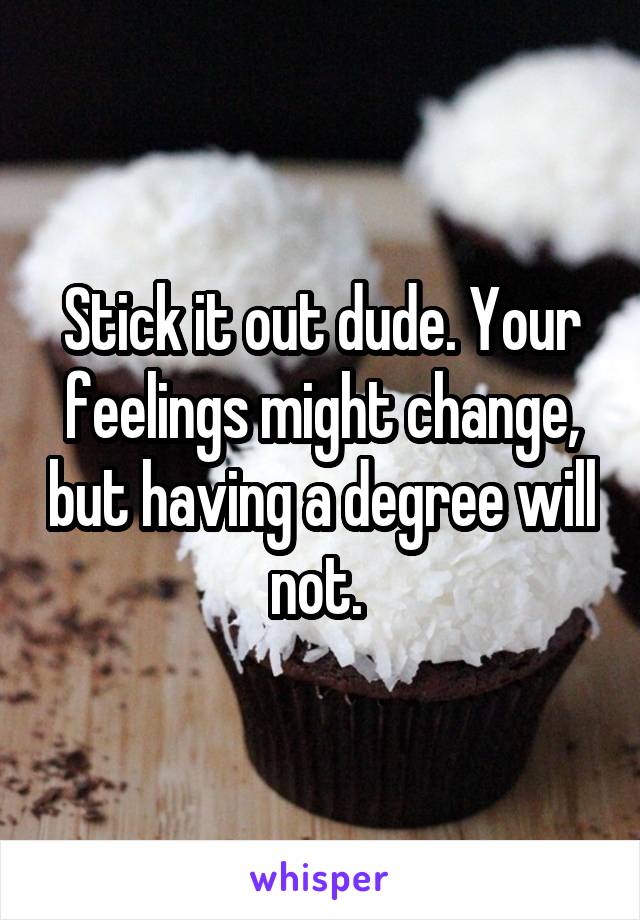 Stick it out dude. Your feelings might change, but having a degree will not.

whisper